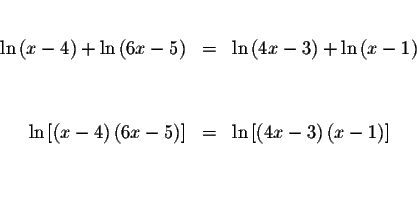 $\ln(x-4)+\ln(6x-5) = \ln(4x-3)+\ln(x-1)$

$\ln[(x-4)(6x-5)] = \ln[(4x-3)(x-1)]$